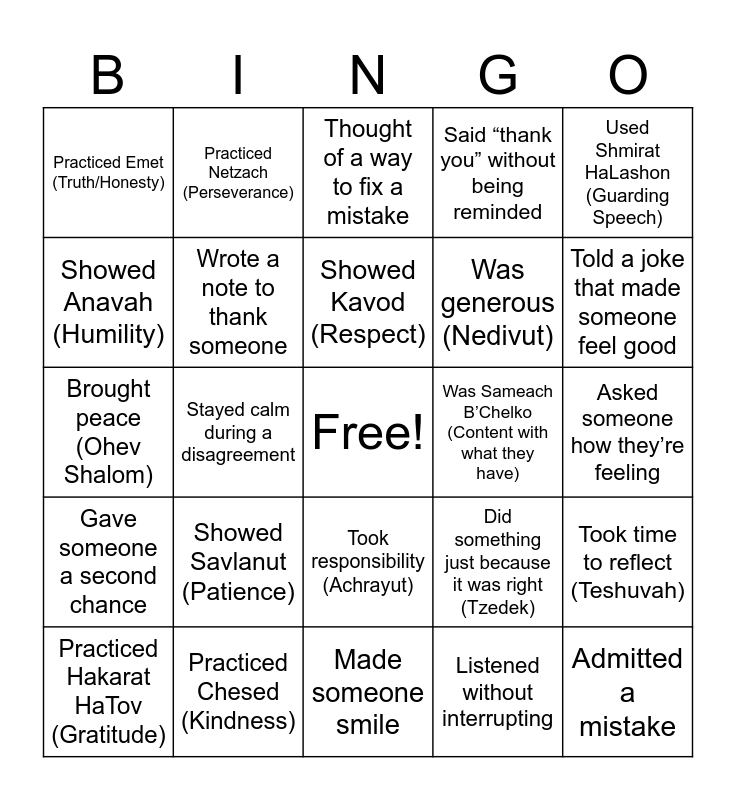 | B | I | N | G | O |
|---|---|---|---|---|
| Practiced Emet (Truth/Honesty) | Practiced Netzach (Perseverance) | Thought of a way to fix a mistake | Said "thank you" without being reminded | Used Shmirat HaLashon (Guarding Speech) |
| Showed Anavah (Humility) | Wrote a note to thank someone | Showed Kavod (Respect) | Was generous (Nedivut) | Told a joke that made someone feel good |
| Brought peace (Ohev Shalom) | Stayed calm during a disagreement | Free! | Was Sameach B'Chelko (Content with what they have) | Asked someone how they're feeling |
| Gave someone a second chance | Showed Savlanut (Patience) | Took responsibility (Achrayut) | Did something just because it was right (Tzedek) | Took time to reflect (Teshuvah) |
| Practiced Hakarat HaTov (Gratitude) | Practiced Chesed (Kindness) | Made someone smile | Listened without interrupting | Admitted a mistake |